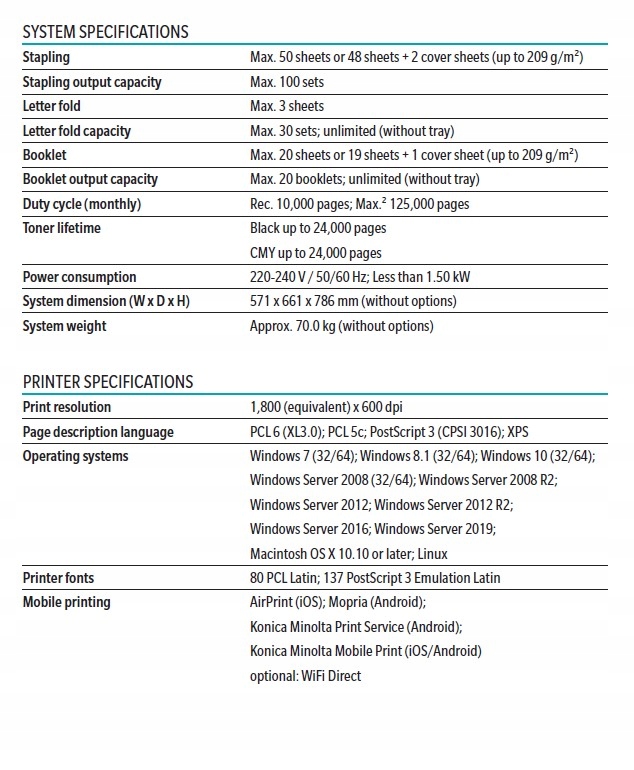 SYSTEM SPECIFICATIONS

| | |
|---|---|
| Stapling | Max. 50 sheets or 48 sheets + 2 cover sheets (up to 209 g/m²) |
| Stapling output capacity | Max. 100 sets |
| Letter fold | Max. 3 sheets |
| Letter fold capacity | Max. 30 sets; unlimited (without tray) |
| Booklet | Max. 20 sheets or 19 sheets + 1 cover sheet (up to 209 g/m²) |
| Booklet output capacity | Max. 20 booklets; unlimited (without tray) |
| Duty cycle (monthly) | Rec. 10,000 pages; Max.² 125,000 pages |
| Toner lifetime | Black up to 24,000 pages CMY up to 24,000 pages |
| Power consumption | 220-240 V / 50/60 Hz; Less than 1.50 kW |
| System dimension (W x D x H) | 571 x 661 x 786 mm (without options) |
| System weight | Approx. 70.0 kg (without options) |

PRINTER SPECIFICATIONS

| | |
|---|---|
| Print resolution | 1,800 (equivalent) x 600 dpi |
| Page description language | PCL 6 (XL3.0); PCL 5c; PostScript 3 (CPSI 3016); XPS |
| Operating systems | Windows 7 (32/64); Windows 8.1 (32/64); Windows 10 (32/64); Windows Server 2008 (32/64); Windows Server 2008 R2; Windows Server 2012; Windows Server 2012 R2; Windows Server 2016; Windows Server 2019; Macintosh OS X 10.10 or later; Linux |
| Printer fonts | 80 PCL Latin; 137 PostScript 3 Emulation Latin |
| Mobile printing | AirPrint (iOS); Mopria (Android); Konica Minolta Print Service (Android); Konica Minolta Mobile Print (iOS/Android) optional: WiFi Direct |